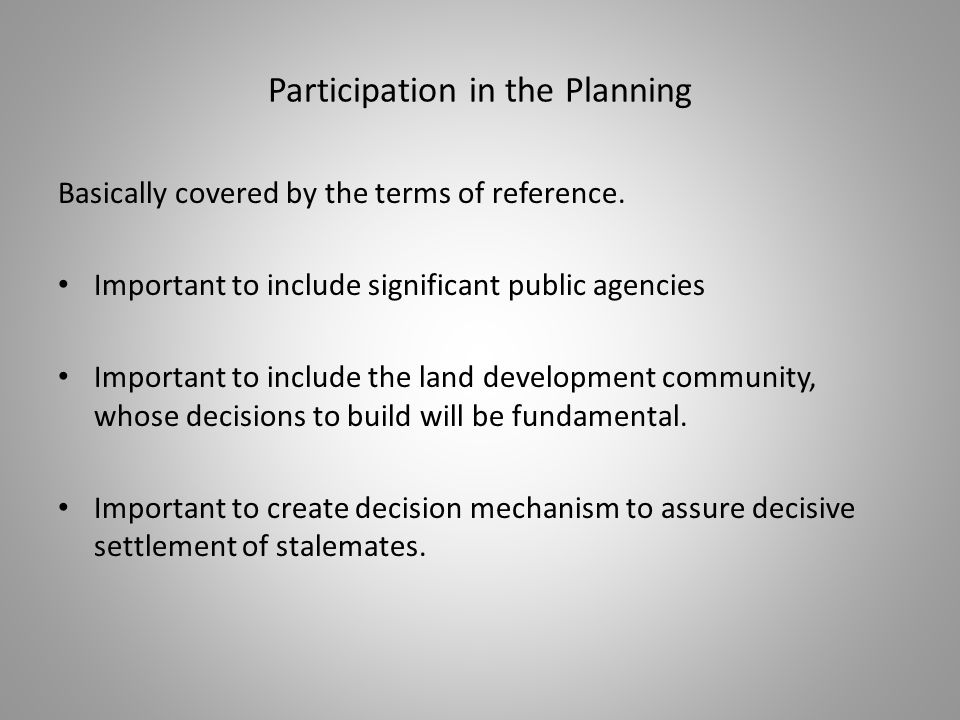 Participation in the Planning

Basically covered by the terms of reference.

• Important to include significant public agencies

• Important to include the land development community, whose decisions to build will be fundamental.

• Important to create decision mechanism to assure decisive settlement of stalemates.